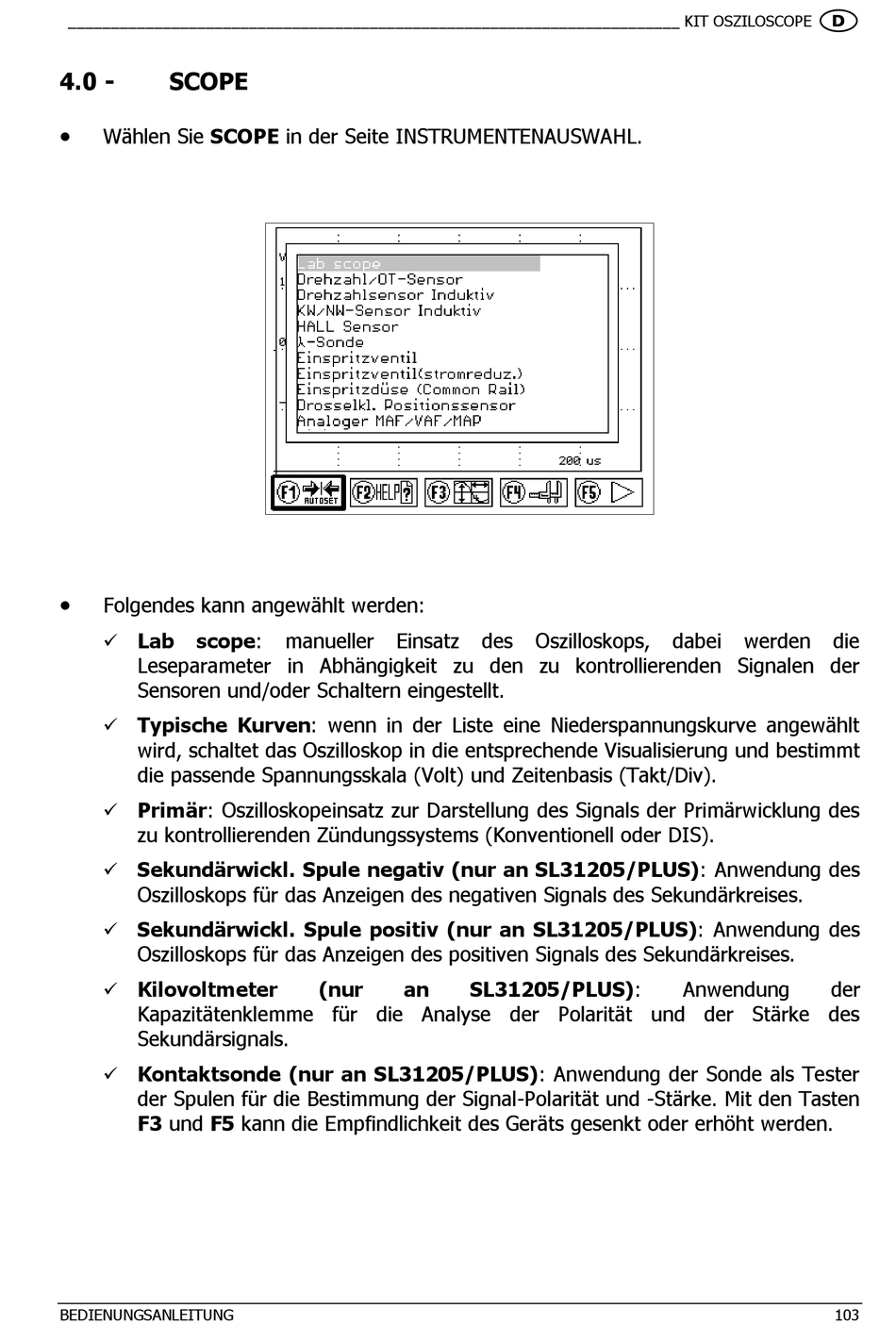 KIT OSZILOSCOPE D

4.0 - SCOPE

• Wählen Sie **SCOPE** in der Seite INSTRUMENTENAUSWAHL.

Lab scope
Drehzahl/OT-Sensor
Drehzahlsensor Induktiv
KW/NW-Sensor Induktiv
HALL Sensor
λ-Sonde
Einspritzventil
Einspritzventil(stromreduz.)
Einspritzdüse (Common Rail)
Drosselkl. Positionssensor
Analoger MAF/VAF/MAP

200 us

F1 AUTOSET F2 HELP ? F3 F4 F5

• Folgendes kann angewählt werden:

✓ **Lab scope**: manueller Einsatz des Oszilloskops, dabei werden die Leseparameter in Abhängigkeit zu den zu kontrollierenden Signalen der Sensoren und/oder Schaltern eingestellt.

✓ **Typische Kurven**: wenn in der Liste eine Niederspannungskurve angewählt wird, schaltet das Oszilloskop in die entsprechende Visualisierung und bestimmt die passende Spannungsskala (Volt) und Zeitenbasis (Takt/Div).

✓ **Primär**: Oszilloskopeinsatz zur Darstellung des Signals der Primärwicklung des zu kontrollierenden Zündungssystems (Konventionell oder DIS).

✓ **Sekundärwickl. Spule negativ (nur an SL31205/PLUS)**: Anwendung des Oszilloskops für das Anzeigen des negativen Signals des Sekundärkreises.

✓ **Sekundärwickl. Spule positiv (nur an SL31205/PLUS)**: Anwendung des Oszilloskops für das Anzeigen des positiven Signals des Sekundärkreises.

✓ **Kilovoltmeter (nur an SL31205/PLUS)**: Anwendung der Kapazitätenklemme für die Analyse der Polarität und der Stärke des Sekundärsignals.

✓ **Kontaktsonde (nur an SL31205/PLUS)**: Anwendung der Sonde als Tester der Spulen für die Bestimmung der Signal-Polarität und -Stärke. Mit den Tasten **F3** und **F5** kann die Empfindlichkeit des Geräts gesenkt oder erhöht werden.

BEDIENUNGSANLEITUNG 103